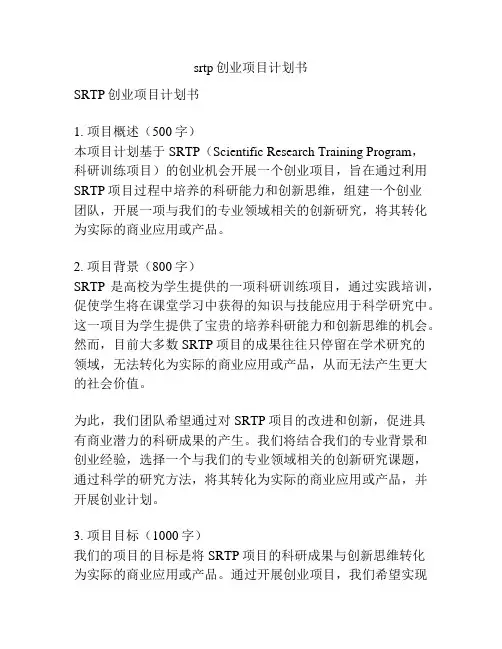 srtp 创业项目计划书

SRTP 创业项目计划书

1. 项目概述（500 字）
本项目计划基于 SRTP（Scientific Research Training Program，科研训练项目）的创业机会开展一个创业项目，旨在通过利用 SRTP 项目过程中培养的科研能力和创新思维，组建一个创业团队，开展一项与我们的专业领域相关的创新研究，将其转化为实际的商业应用或产品。

2. 项目背景（800 字）
SRTP 是高校为学生提供的一项科研训练项目，通过实践培训，促使学生将在课堂学习中获得的知识与技能应用于科学研究中。这一项目为学生提供了宝贵的培养科研能力和创新思维的机会。然而，目前大多数 SRTP 项目的成果往往只停留在学术研究的领域，无法转化为实际的商业应用或产品，从而无法产生更大的社会价值。

为此，我们团队希望通过对 SRTP 项目的改进和创新，促进具有商业潜力的科研成果的产生。我们将结合我们的专业背景和创业经验，选择一个与我们的专业领域相关的创新研究课题，通过科学的研究方法，将其转化为实际的商业应用或产品，并开展创业计划。

3. 项目目标（1000 字）
我们的项目的目标是将 SRTP 项目的科研成果与创新思维转化为实际的商业应用或产品。通过开展创业项目，我们希望实现